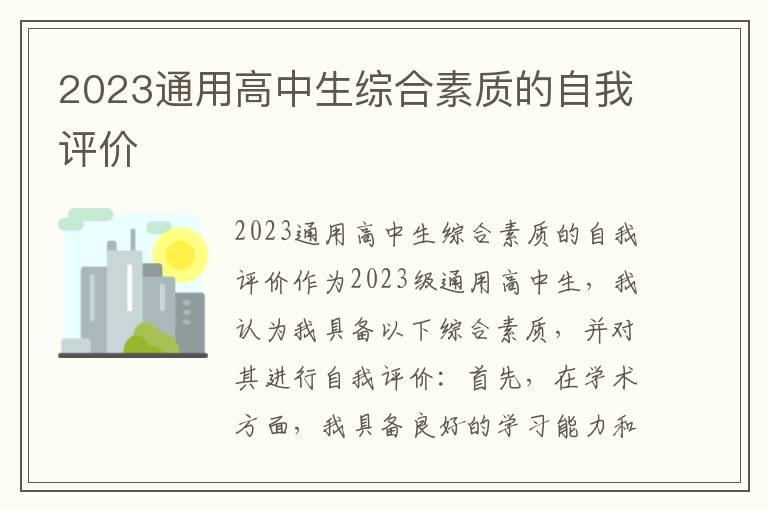 2023通用高中生综合素质的自我评价

2023通用高中生综合素质的自我评价作为2023级通用高中生，我认为我具备以下综合素质，并对其进行自我评价：首先，在学术方面，我具备良好的学习能力和